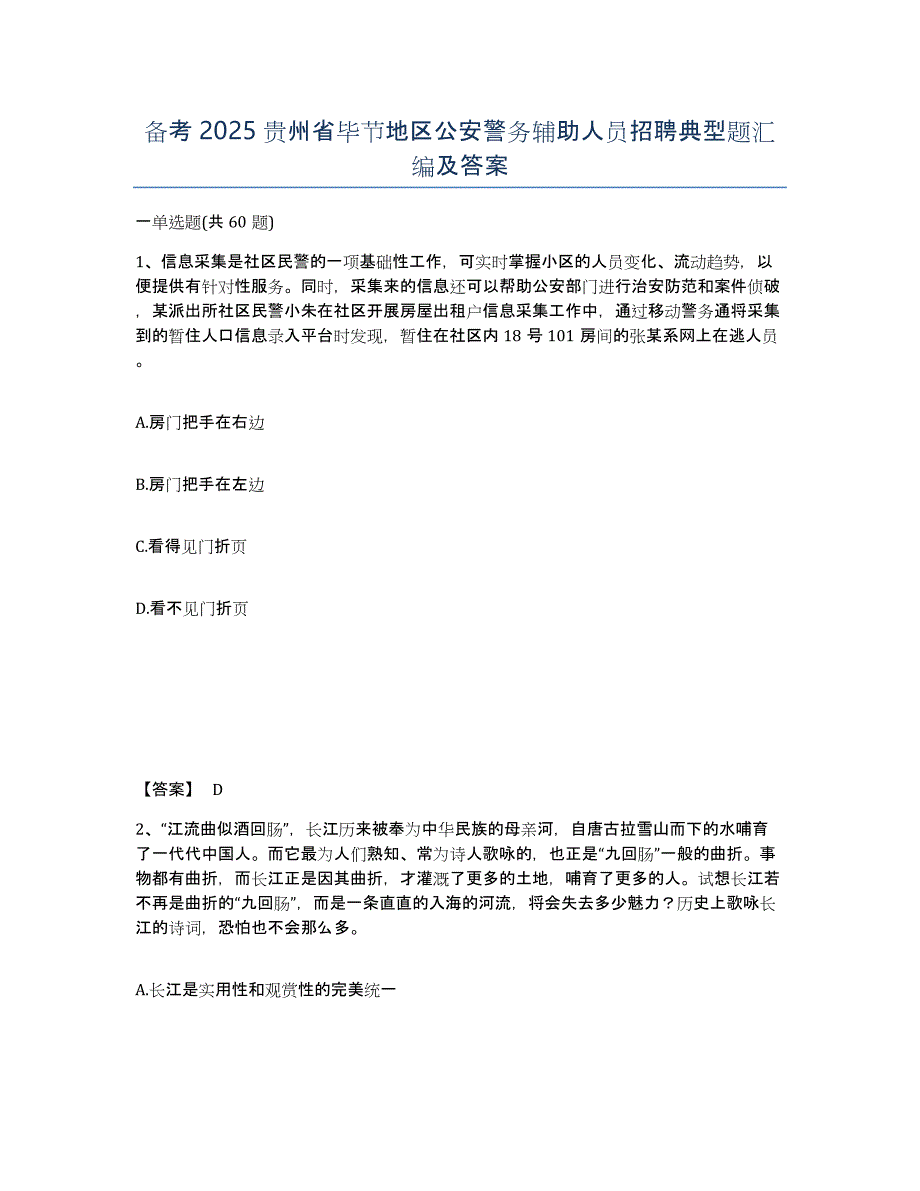 备考 2025 贵州省毕节地区公安警务辅助人员招聘典型题汇编及答案

一单选题(共 60 题)

1、信息采集是社区民警的一项基础性工作，可实时掌握小区的人员变化、流动趋势，以便提供有针对性服务。同时，采集来的信息还可以帮助公安部门进行治安防范和案件侦破，某派出所社区民警小朱在社区开展房屋出租户信息采集工作中，通过移动警务通将采集到的暂住人口信息录入平台时发现，暂住在社区内 18 号 101 房间的张某系网上在逃人员。

A.房门把手在右边

B.房门把手在左边

C.看得见门折页

D.看不见门折页

【答案】 D

2、“江流曲似酒回肠”，长江历来被奉为中华民族的母亲河，自唐古拉雪山而下的水哺育了一代代中国人。而它最为人们熟知、常为诗人歌咏的，也正是“九回肠”一般的曲折。事物都有曲折，而长江正是因其曲折，才灌溉了更多的土地，哺育了更多的人。试想长江若不再是曲折的“九回肠”，而是一条直直的入海的河流，将会失去多少魅力？历史上歌咏长江的诗词，恐怕也不会那么多。

A.长江是实用性和观赏性的完美统一